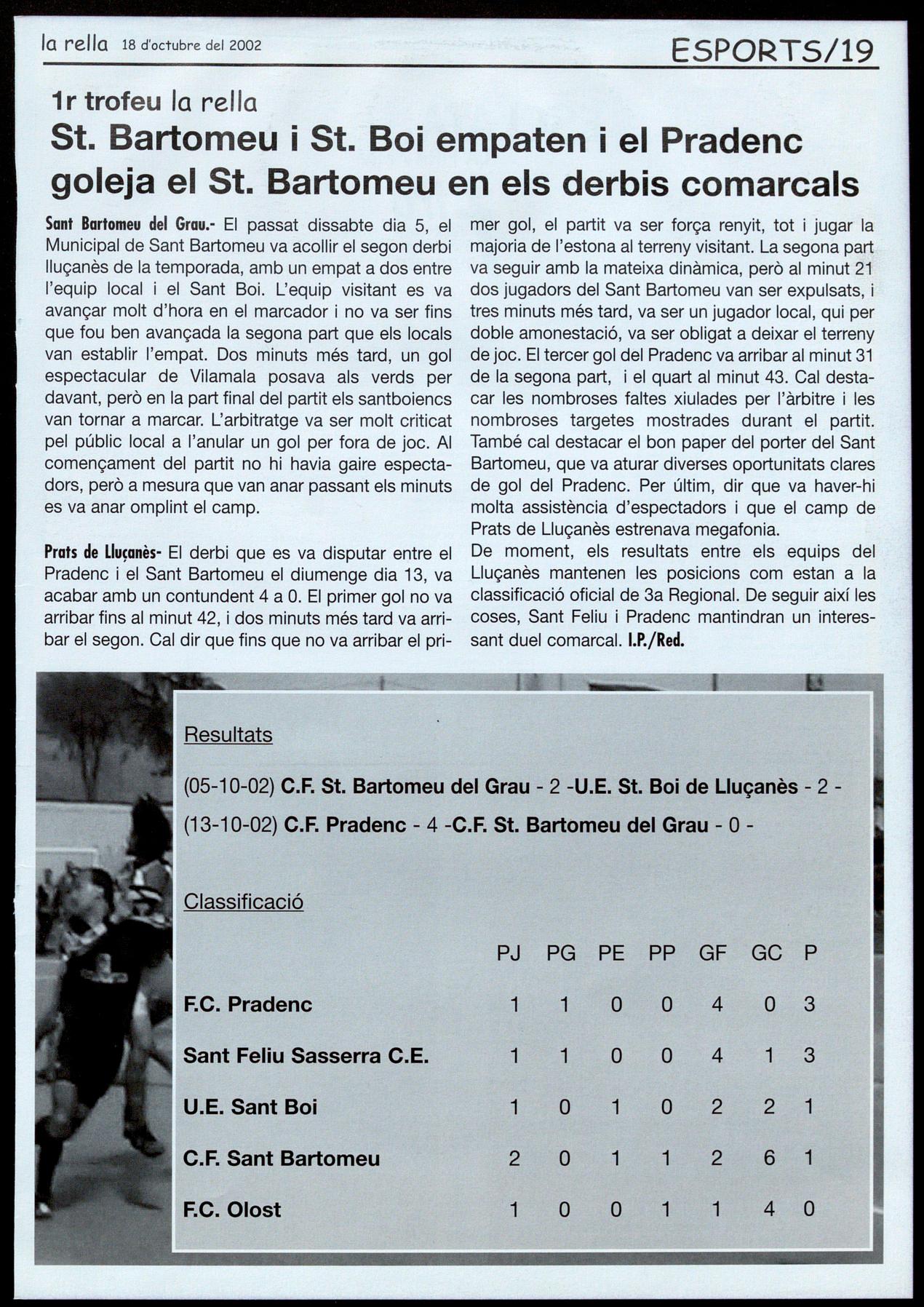 la rella 18 d'octubre del 2002

ESPORTS/19

1r trofeu la rella

St. Bartomeu i St. Boi empaten i el Pradenc goleja el St. Bartomeu en els derbis comarcals

Sant Bartomeu del Grau.- El passat dissabte dia 5, el Municipal de Sant Bartomeu va acollir el segon derbi lluçanès de la temporada, amb un empat a dos entre l'equip local i el Sant Boi. L'equip visitant es va avançar molt d'hora en el marcador i no va ser fins que fou ben avançada la segona part que els locals van establir l'empat. Dos minuts més tard, un gol espectacular de Vilamala posava als verds per davant, però en la part final del partit els santboiencs van tornar a marcar. L'arbitratge va ser molt criticat pel públic local a l'anular un gol per fora de joc. Al començament del partit no hi havia gaire espectadors, però a mesura que van anar passant els minuts es va anar omplint el camp.

Prats de Lluçanès- El derbi que es va disputar entre el Pradenc i el Sant Bartomeu el diumenge dia 13, va acabar amb un contundent 4 a 0. El primer gol no va arribar fins al minut 42, i dos minuts més tard va arribar el segon. Cal dir que fins que no va arribar el primer gol, el partit va ser força renyit, tot i jugar la majoria de l'estona al terreny visitant. La segona part va seguir amb la mateixa dinàmica, però al minut 21 dos jugadors del Sant Bartomeu van ser expulsats, i tres minuts més tard, va ser un jugador local, qui per doble amonestació, va ser obligat a deixar el terreny de joc. El tercer gol del Pradenc va arribar al minut 31 de la segona part, i el quart al minut 43. Cal destacar les nombroses faltes xiulades per l'àrbitre i les nombroses targetes mostrades durant el partit. També cal destacar el bon paper del porter del Sant Bartomeu, que va aturar diverses oportunitats clares de gol del Pradenc. Per últim, dir que va haver-hi molta assistència d'espectadors i que el camp de Prats de Lluçanès estrenava megafonia.
De moment, els resultats entre els equips del Lluçanès mantenen les posicions com estan a la classificació oficial de 3a Regional. De seguir així les coses, Sant Feliu i Pradenc mantindran un interessant duel comarcal. I.P./Red.

Resultats

(05-10-02) C.F. St. Bartomeu del Grau - 2 -U.E. St. Boi de Lluçanès - 2 -
(13-10-02) C.F. Pradenc - 4 -C.F. St. Bartomeu del Grau - 0 -

Classificació

| | PJ | PG | PE | PP | GF | GC | P |
|---|---|---|---|---|---|---|---|
| F.C. Pradenc | 1 | 1 | 0 | 0 | 4 | 0 | 3 |
| Sant Feliu Sasserra C.E. | 1 | 1 | 0 | 0 | 4 | 1 | 3 |
| U.E. Sant Boi | 1 | 0 | 1 | 0 | 2 | 2 | 1 |
| C.F. Sant Bartomeu | 2 | 0 | 1 | 1 | 2 | 6 | 1 |
| F.C. Olost | 1 | 0 | 0 | 1 | 1 | 4 | 0 |